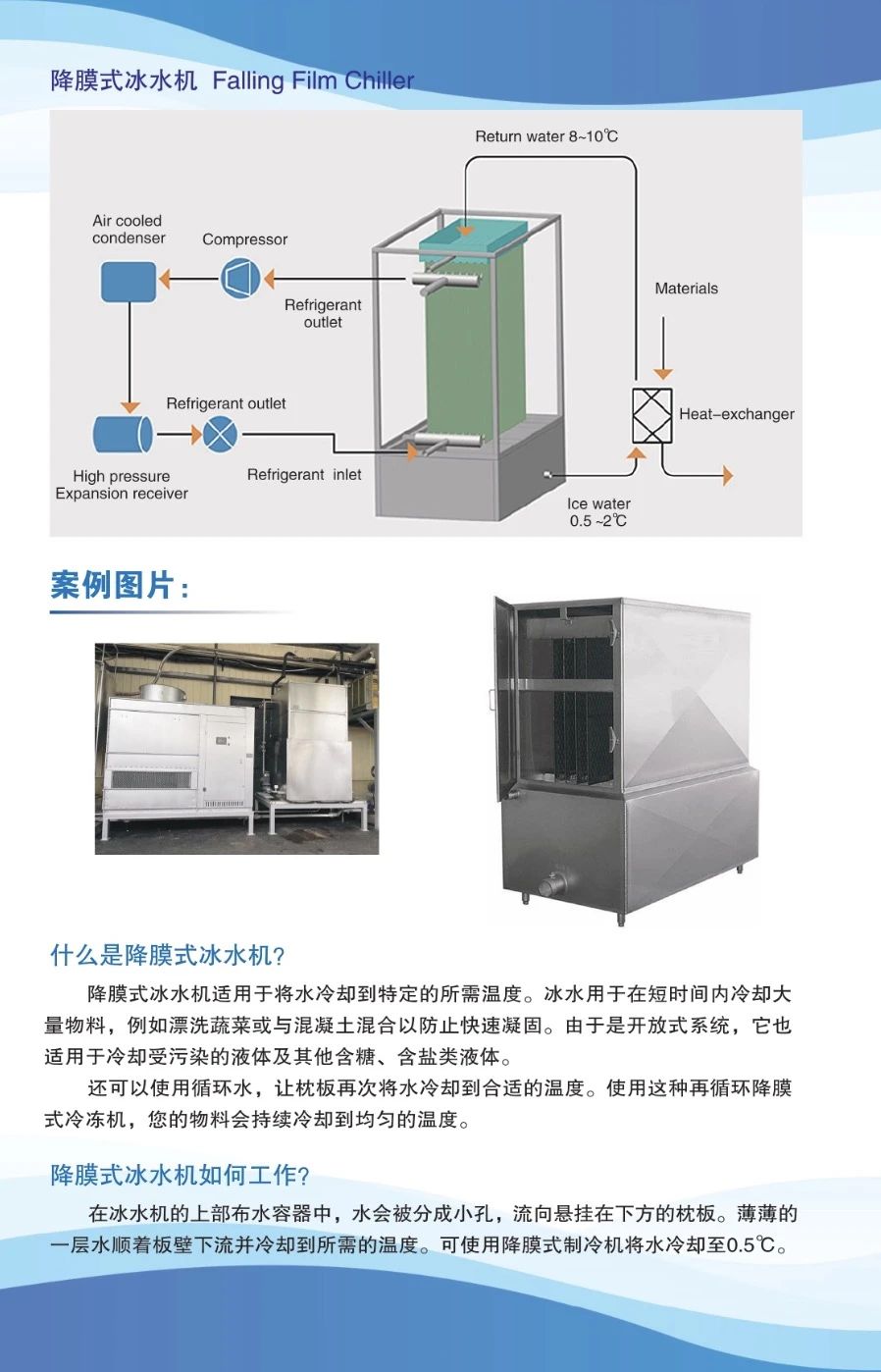 降膜式冰水机 Falling Film Chiller

Return water 8~10℃

Air cooled condenser

Compressor

Refrigerant outlet

Materials

Refrigerant outlet

Heat-exchanger

High pressure Expansion receiver

Refrigerant inlet

Ice water 0.5 ~2℃

案例图片：

什么是降膜式冰水机？

降膜式冰水机适用于将水冷却到特定的所需温度。冰水用于在短时间内冷却大量物料，例如漂洗蔬菜或与混凝土混合以防止快速凝固。由于是开放式系统，它也适用于冷却受污染的液体及其他含糖、含盐类液体。

还可以使用循环水，让枕板再次将水冷却到合适的温度。使用这种再循环降膜式冷冻机，您的物料会持续冷却到均匀的温度。

降膜式冰水机如何工作？

在冰水机的上部布水容器中，水会被分成小孔，流向悬挂在下方的枕板。薄薄的一层水顺着板壁下流并冷却到所需的温度。可使用降膜式制冷机将水冷却至0.5℃。